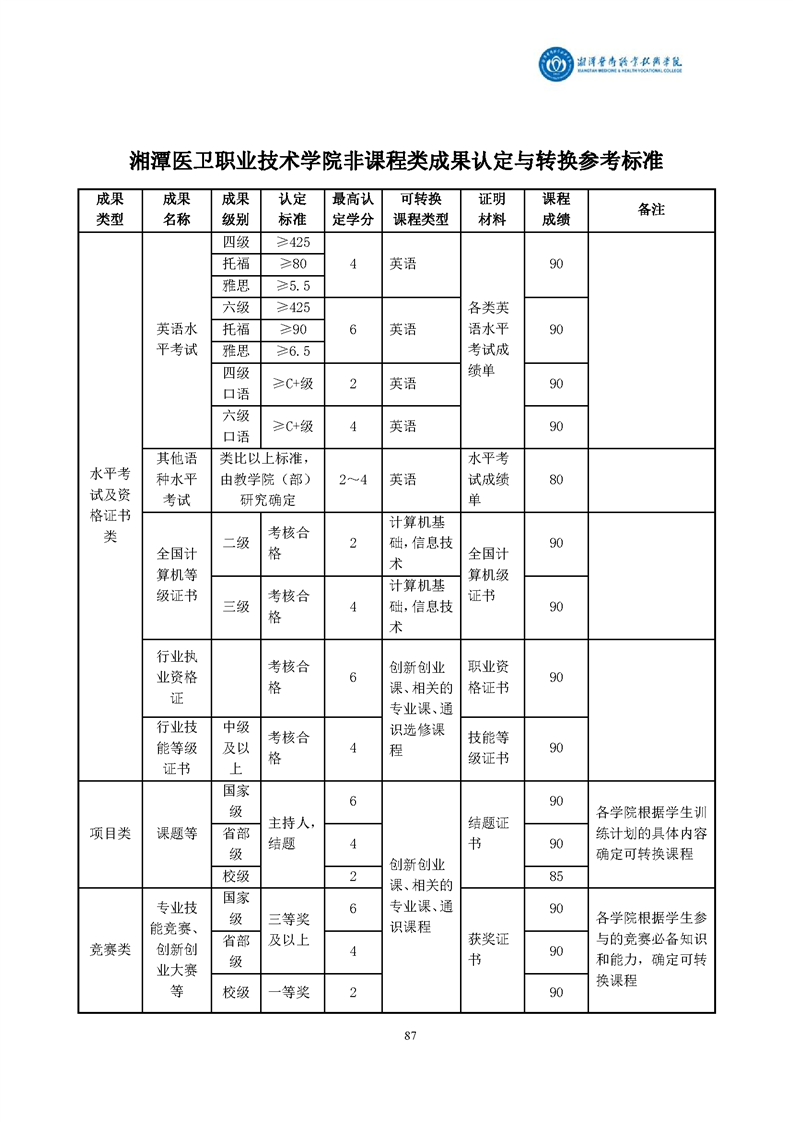 湘潭医卫职业技术学院
XIANGTAN MEDICINE & HEALTH VOCATIONAL COLLEGE

湘潭医卫职业技术学院非课程类成果认定与转换参考标准

| 成果类型 | 成果名称 | 成果级别 | 认定标准 | 最高认定学分 | 可转换课程类型 | 证明材料 | 课程成绩 | 备注 |
|---|---|---|---|---|---|---|---|---|
| 水平考试及资格证书类 | 英语水平考试 | 四级 | ≥425 | 4 | 英语 | 各类英语水平考试成绩单 | 90 | |
| | | 托福 | ≥80 | | | | | |
| | | 雅思 | ≥5.5 | | | | | |
| | | 六级 | ≥425 | 6 | 英语 | | 90 | |
| | | 托福 | ≥90 | | | | | |
| | | 雅思 | ≥6.5 | | | | | |
| | | 四级口语 | ≥C+级 | 2 | 英语 | | 90 | |
| | | 六级口语 | ≥C+级 | 4 | 英语 | | 90 | |
| | 其他语种水平考试 | 类比以上标准，由教学院（部）研究确定 | | 2～4 | 英语 | 水平考试成绩单 | 80 | |
| | 全国计算机等级证书 | 二级 | 考核合格 | 2 | 计算机基础，信息技术 | 全国计算机级证书 | 90 | |
| | | 三级 | 考核合格 | 4 | 计算机基础，信息技术 | | 90 | |
| | 行业执业资格证 | | 考核合格 | 6 | 创新创业课、相关的专业课、通识选修课程 | 职业资格证书 | 90 | |
| | 行业技能等级证书 | 中级及以上 | 考核合格 | 4 | | 技能等级证书 | 90 | |
| 项目类 | 课题等 | 国家级 | 主持人，结题 | 6 | 创新创业课、相关的专业课、通识课程 | 结题证书 | 90 | 各学院根据学生训练计划的具体内容确定可转换课程 |
| | | 省部级 | | 4 | | | 90 | |
| | | 校级 | | 2 | | | 85 | |
| 竞赛类 | 专业技能竞赛、创新创业大赛等 | 国家级 | 三等奖及以上 | 6 | | 获奖证书 | 90 | 各学院根据学生参与的竞赛必备知识和能力，确定可转换课程 |
| | | 省部级 | | 4 | | | 90 | |
| | | 校级 | 一等奖 | 2 | | | 90 | |

87